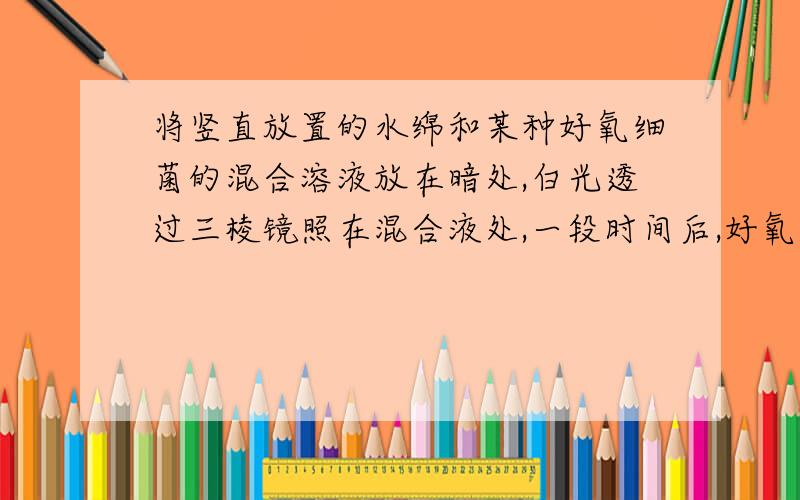 将竖直放置的水绵和某种好氧细菌的混合溶液放在暗处,白光透过三棱镜照在混合液处,一段时间后,好氧